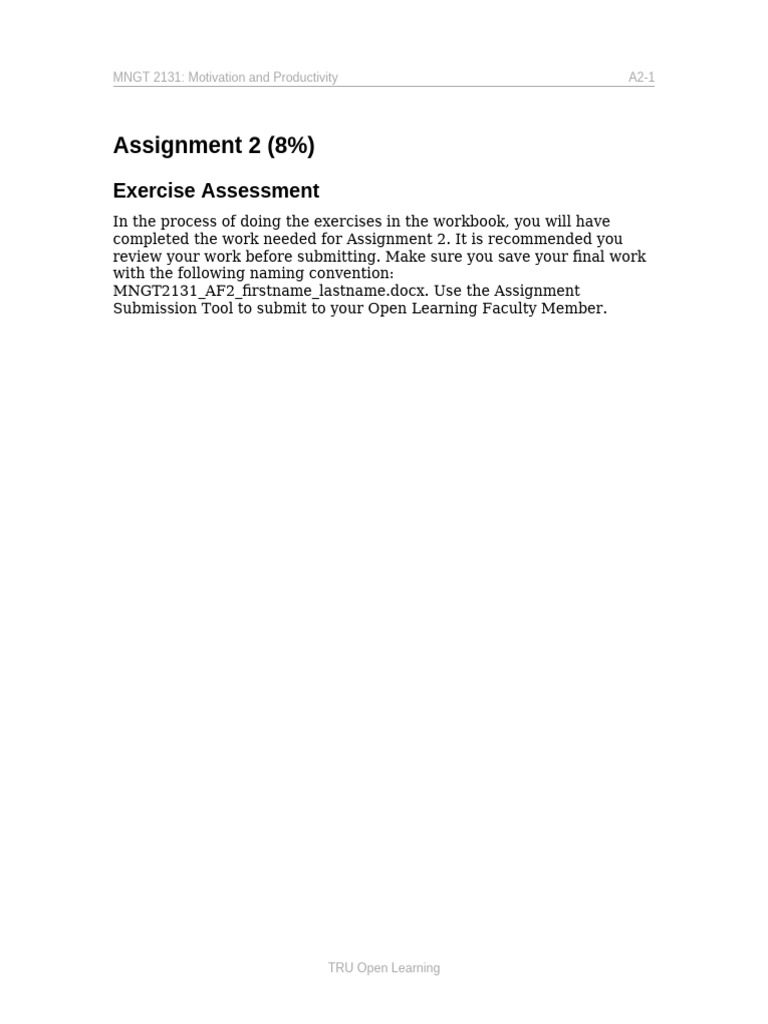 MNGT 2131: Motivation and Productivity

A2-1

Assignment 2 (8%)

Exercise Assessment

In the process of doing the exercises in the workbook, you will have completed the work needed for Assignment 2. It is recommended you review your work before submitting. Make sure you save your final work with the following naming convention: MNGT2131_AF2_firstname_lastname.docx. Use the Assignment Submission Tool to submit to your Open Learning Faculty Member.

TRU Open Learning